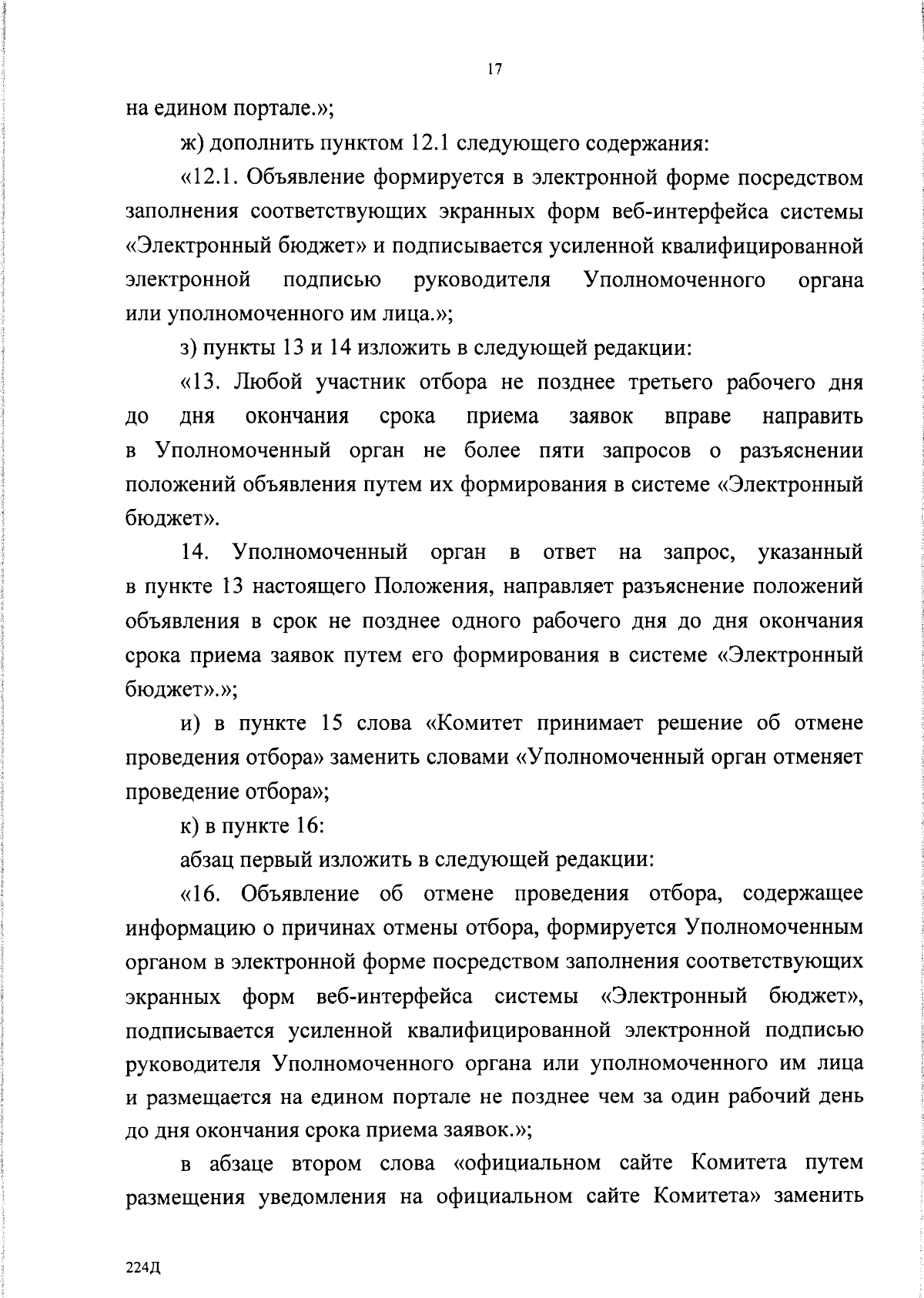 17

на едином портале.»;

ж) дополнить пунктом 12.1 следующего содержания:

«12.1. Объявление формируется в электронной форме посредством заполнения соответствующих экранных форм веб-интерфейса системы «Электронный бюджет» и подписывается усиленной квалифицированной электронной подписью руководителя Уполномоченного органа или уполномоченного им лица.»;

з) пункты 13 и 14 изложить в следующей редакции:

«13. Любой участник отбора не позднее третьего рабочего дня до дня окончания срока приема заявок вправе направить в Уполномоченный орган не более пяти запросов о разъяснении положений объявления путем их формирования в системе «Электронный бюджет».

14. Уполномоченный орган в ответ на запрос, указанный в пункте 13 настоящего Положения, направляет разъяснение положений объявления в срок не позднее одного рабочего дня до дня окончания срока приема заявок путем его формирования в системе «Электронный бюджет».»;

и) в пункте 15 слова «Комитет принимает решение об отмене проведения отбора» заменить словами «Уполномоченный орган отменяет проведение отбора»;

к) в пункте 16:

абзац первый изложить в следующей редакции:

«16. Объявление об отмене проведения отбора, содержащее информацию о причинах отмены отбора, формируется Уполномоченным органом в электронной форме посредством заполнения соответствующих экранных форм веб-интерфейса системы «Электронный бюджет», подписывается усиленной квалифицированной электронной подписью руководителя Уполномоченного органа или уполномоченного им лица и размещается на едином портале не позднее чем за один рабочий день до дня окончания срока приема заявок.»;

в абзаце втором слова «официальном сайте Комитета путем размещения уведомления на официальном сайте Комитета» заменить

224Д